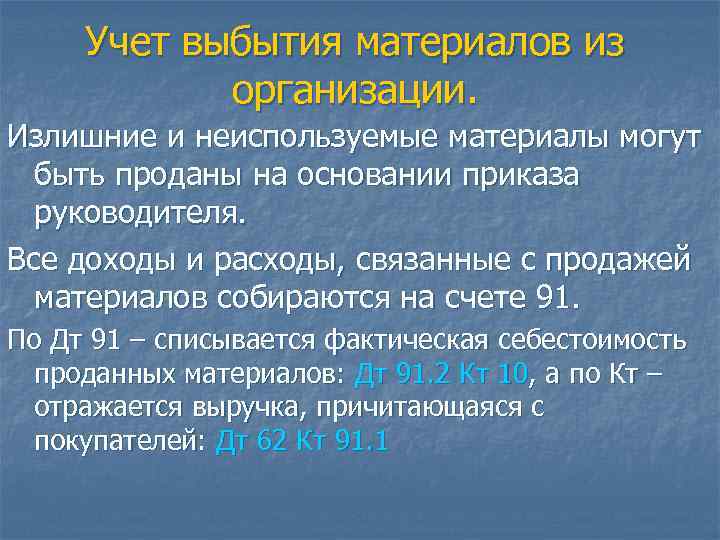 Учет выбытия материалов из организации.

Излишние и неиспользуемые материалы могут быть проданы на основании приказа руководителя.

Все доходы и расходы, связанные с продажей материалов собираются на счете 91.

По Дт 91 – списывается фактическая себестоимость проданных материалов: Дт 91.2 Кт 10, а по Кт – отражается выручка, причитающаяся с покупателей: Дт 62 Кт 91.1